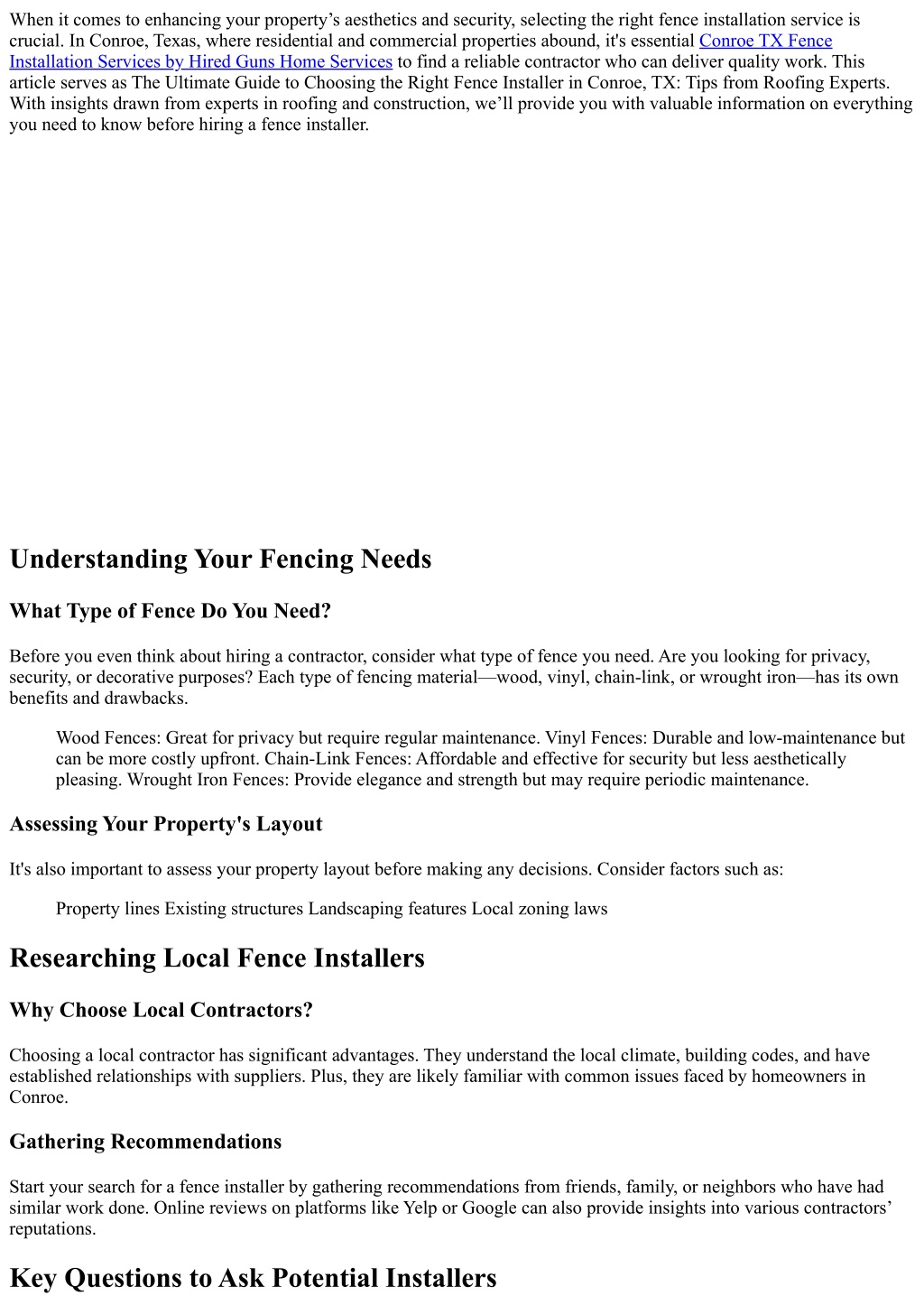 When it comes to enhancing your property's aesthetics and security, selecting the right fence installation service is crucial. In Conroe, Texas, where residential and commercial properties abound, it's essential Conroe TX Fence Installation Services by Hired Guns Home Services to find a reliable contractor who can deliver quality work. This article serves as The Ultimate Guide to Choosing the Right Fence Installer in Conroe, TX: Tips from Roofing Experts. With insights drawn from experts in roofing and construction, we'll provide you with valuable information on everything you need to know before hiring a fence installer.

Understanding Your Fencing Needs

What Type of Fence Do You Need?

Before you even think about hiring a contractor, consider what type of fence you need. Are you looking for privacy, security, or decorative purposes? Each type of fencing material—wood, vinyl, chain-link, or wrought iron—has its own benefits and drawbacks.

Wood Fences: Great for privacy but require regular maintenance. Vinyl Fences: Durable and low-maintenance but can be more costly upfront. Chain-Link Fences: Affordable and effective for security but less aesthetically pleasing. Wrought Iron Fences: Provide elegance and strength but may require periodic maintenance.

Assessing Your Property's Layout

It's also important to assess your property layout before making any decisions. Consider factors such as:

Property lines Existing structures Landscaping features Local zoning laws

Researching Local Fence Installers

Why Choose Local Contractors?

Choosing a local contractor has significant advantages. They understand the local climate, building codes, and have established relationships with suppliers. Plus, they are likely familiar with common issues faced by homeowners in Conroe.

Gathering Recommendations

Start your search for a fence installer by gathering recommendations from friends, family, or neighbors who have had similar work done. Online reviews on platforms like Yelp or Google can also provide insights into various contractors' reputations.

Key Questions to Ask Potential Installers